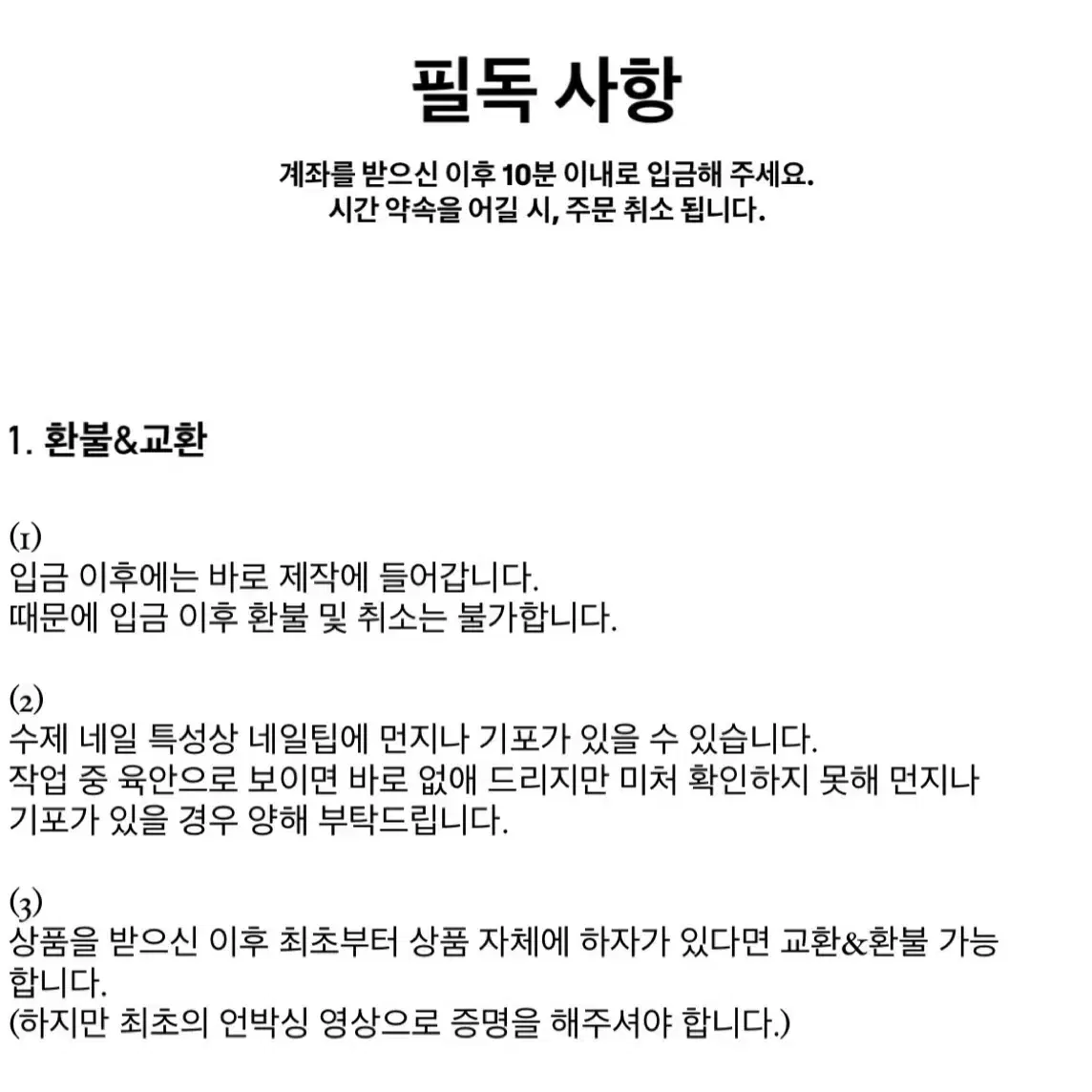 필독 사항

계좌를 받으신 이후 10분 이내로 입금해 주세요.
시간 약속을 어길 시, 주문 취소 됩니다.

1. 환불&교환

(1)
입금 이후에는 바로 제작에 들어갑니다.
때문에 입금 이후 환불 및 취소는 불가합니다.

(2)
수제 네일 특성상 네일팁에 먼지나 기포가 있을 수 있습니다.
작업 중 육안으로 보이면 바로 없애 드리지만 미처 확인하지 못해 먼지나 기포가 있을 경우 양해 부탁드립니다.

(3)
상품을 받으신 이후 최초부터 상품 자체에 하자가 있다면 교환&환불 가능합니다.
(하지만 최초의 언박싱 영상으로 증명을 해주셔야 합니다.)